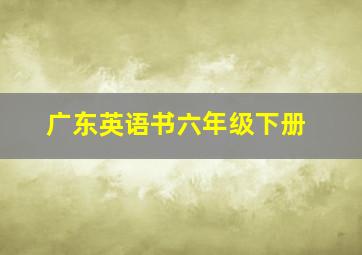 广东英语书六年级下册